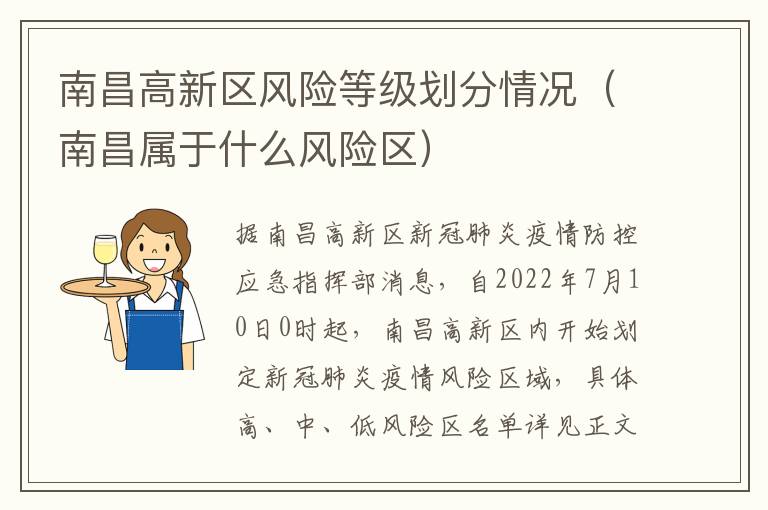 南昌高新区风险等级划分情况（南昌属于什么风险区）

据南昌高新区新冠肺炎疫情防控应急指挥部消息，自2022年7月10日0时起，南昌高新区内开始划定新冠肺炎疫情风险区域，具体高、中、低风险区名单详见正文